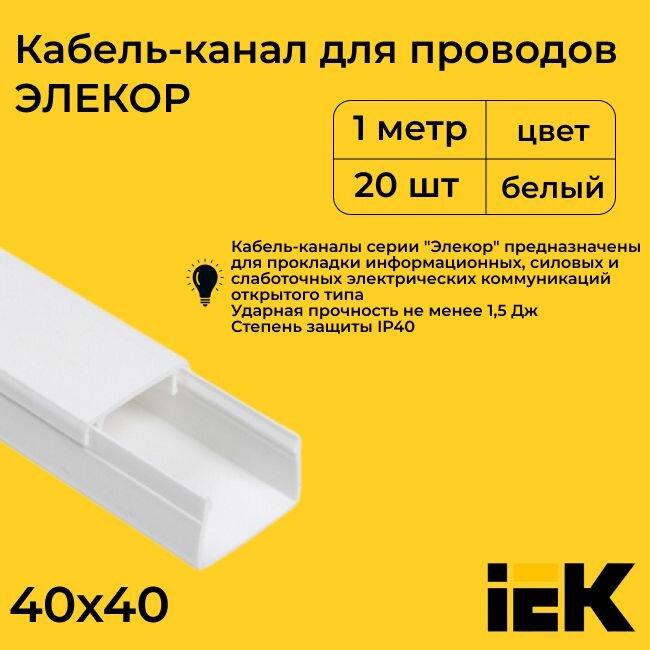 Кабель-канал для проводов ЭЛЕКОР

| 1 метр | цвет |
|---|---|
| 20 шт | белый |

Кабель-каналы серии "Элекор" предназначены для прокладки информационных, силовых и слаботочных электрических коммуникаций открытого типа
Ударная прочность не менее 1,5 Дж
Степень защиты IP40

40x40

IEK